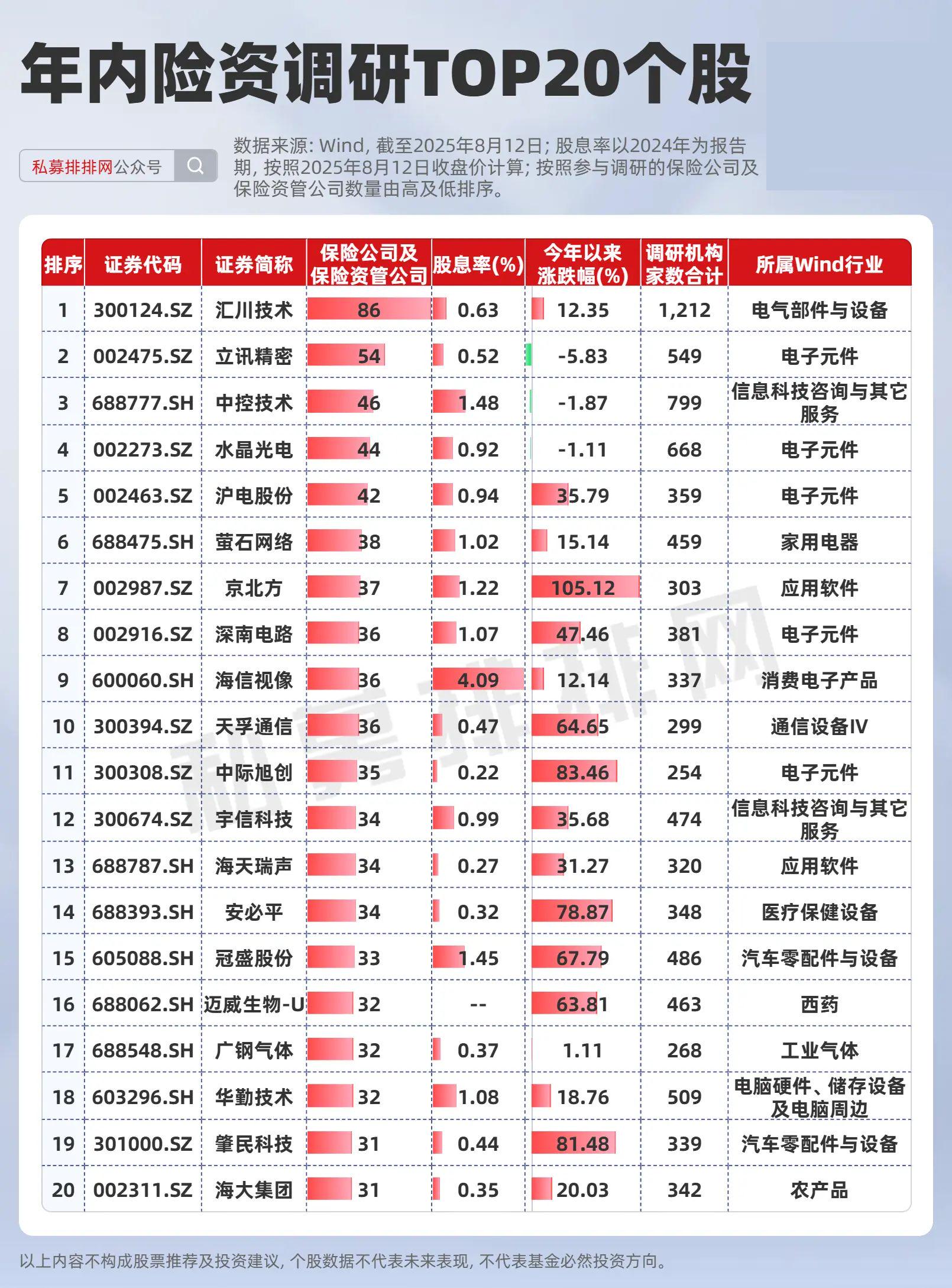 年内险资调研TOP20个股

私募排排网公众号

数据来源: Wind, 截至2025年8月12日; 股息率以2024年为报告期, 按照2025年8月12日收盘价计算; 按照参与调研的保险公司及保险资管公司数量由高及低排序。

| 排序 | 证券代码 | 证券简称 | 保险公司及保险资管公司 | 股息率(%) | 今年以来涨跌幅(%) | 调研机构家数合计 | 所属Wind行业 |
|---|---|---|---|---|---|---|---|
| 1 | 300124.SZ | 汇川技术 | 86 | 0.63 | 12.35 | 1,212 | 电气部件与设备 |
| 2 | 002475.SZ | 立讯精密 | 54 | 0.52 | -5.83 | 549 | 电子元件 |
| 3 | 688777.SH | 中控技术 | 46 | 1.48 | -1.87 | 799 | 信息科技咨询与其它服务 |
| 4 | 002273.SZ | 水晶光电 | 44 | 0.92 | -1.11 | 668 | 电子元件 |
| 5 | 002463.SZ | 沪电股份 | 42 | 0.94 | 35.79 | 359 | 电子元件 |
| 6 | 688475.SH | 萤石网络 | 38 | 1.02 | 15.14 | 459 | 家用电器 |
| 7 | 002987.SZ | 京北方 | 37 | 1.22 | 105.12 | 303 | 应用软件 |
| 8 | 002916.SZ | 深南电路 | 36 | 1.07 | 47.46 | 381 | 电子元件 |
| 9 | 600060.SH | 海信视像 | 36 | 4.09 | 12.14 | 337 | 消费电子产品 |
| 10 | 300394.SZ | 天孚通信 | 36 | 0.47 | 64.65 | 299 | 通信设备IV |
| 11 | 300308.SZ | 中际旭创 | 35 | 0.22 | 83.46 | 254 | 电子元件 |
| 12 | 300674.SZ | 宇信科技 | 34 | 0.99 | 35.68 | 474 | 信息科技咨询与其它服务 |
| 13 | 688787.SH | 海天瑞声 | 34 | 0.27 | 31.27 | 320 | 应用软件 |
| 14 | 688393.SH | 安必平 | 34 | 0.32 | 78.87 | 348 | 医疗保健设备 |
| 15 | 605088.SH | 冠盛股份 | 33 | 1.45 | 67.79 | 486 | 汽车零配件与设备 |
| 16 | 688062.SH | 迈威生物-U | 32 | -- | 63.81 | 463 | 西药 |
| 17 | 688548.SH | 广钢气体 | 32 | 0.37 | 1.11 | 268 | 工业气体 |
| 18 | 603296.SH | 华勤技术 | 32 | 1.08 | 18.76 | 509 | 电脑硬件、储存设备及电脑周边 |
| 19 | 301000.SZ | 肇民科技 | 31 | 0.44 | 81.48 | 339 | 汽车零配件与设备 |
| 20 | 002311.SZ | 海大集团 | 31 | 0.35 | 20.03 | 342 | 农产品 |

私募排排网

以上内容不构成股票推荐及投资建议, 个股数据不代表未来表现, 不代表基金必然投资方向。